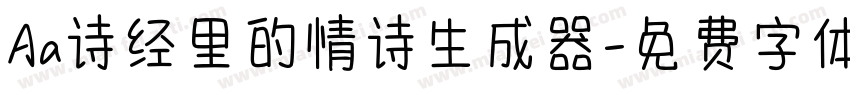 Aa诗经里的情诗生成器-免费字体